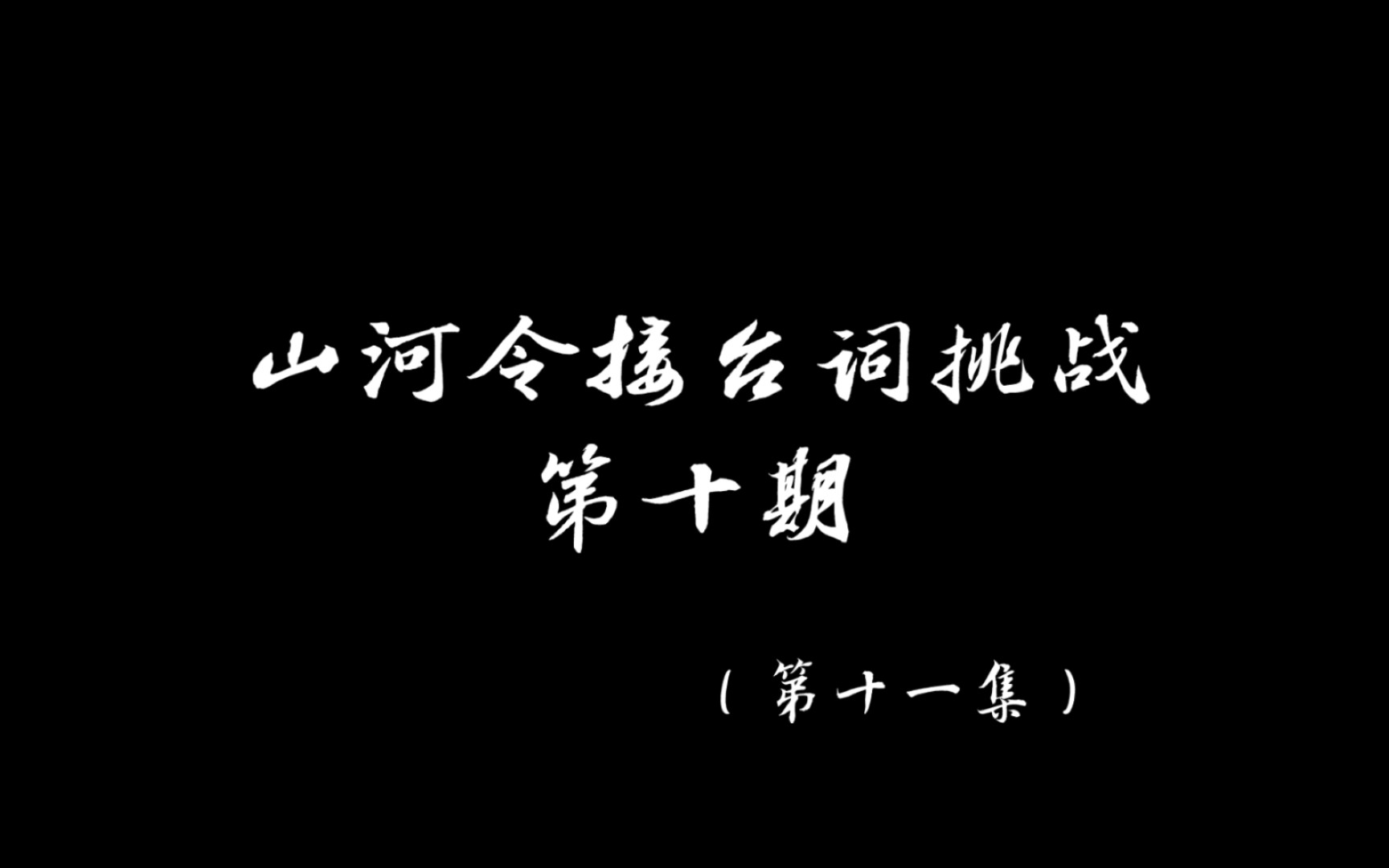 山河令接台词挑战
第十期

（第十一集）